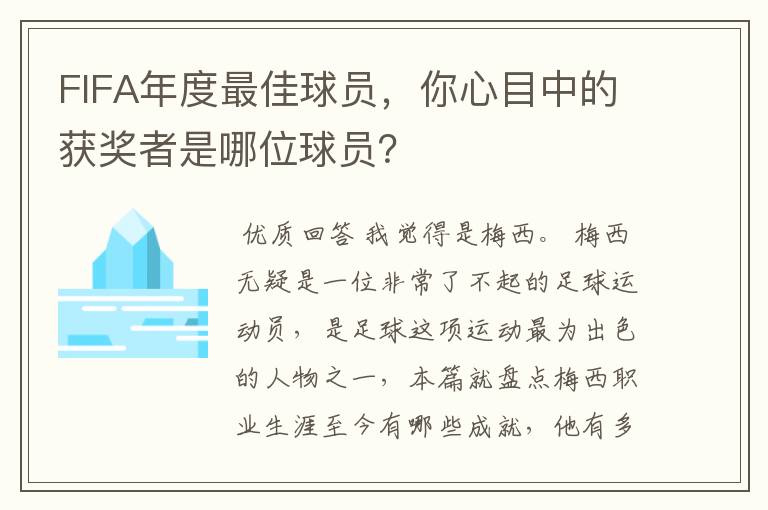 FIFA年度最佳球员，你心目中的获奖者是哪位球员?

优质回答 我觉得是梅西。 梅西无疑是一位非常了不起的足球运动员， 是足球这项运动最为出色的人物之一， 本篇就盘点梅西职业生涯至今有哪些成就， 他有多